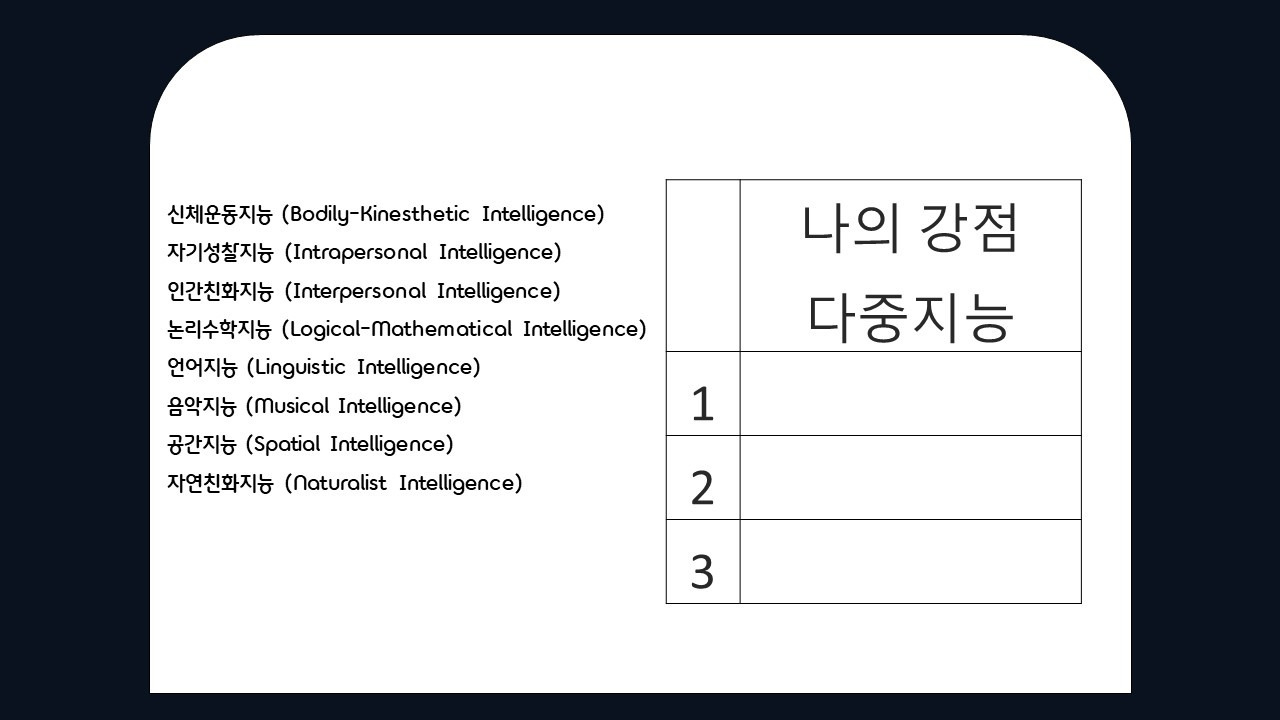 신체운동지능 (Bodily-Kinesthetic Intelligence)
자기성찰지능 (Intrapersonal Intelligence)
인간친화지능 (Interpersonal Intelligence)
논리수학지능 (Logical-Mathematical Intelligence)
언어지능 (Linguistic Intelligence)
음악지능 (Musical Intelligence)
공간지능 (Spatial Intelligence)
자연친화지능 (Naturalist Intelligence)

| | 나의 강점 다중지능 |
|---|---|
| 1 | |
| 2 | |
| 3 | |